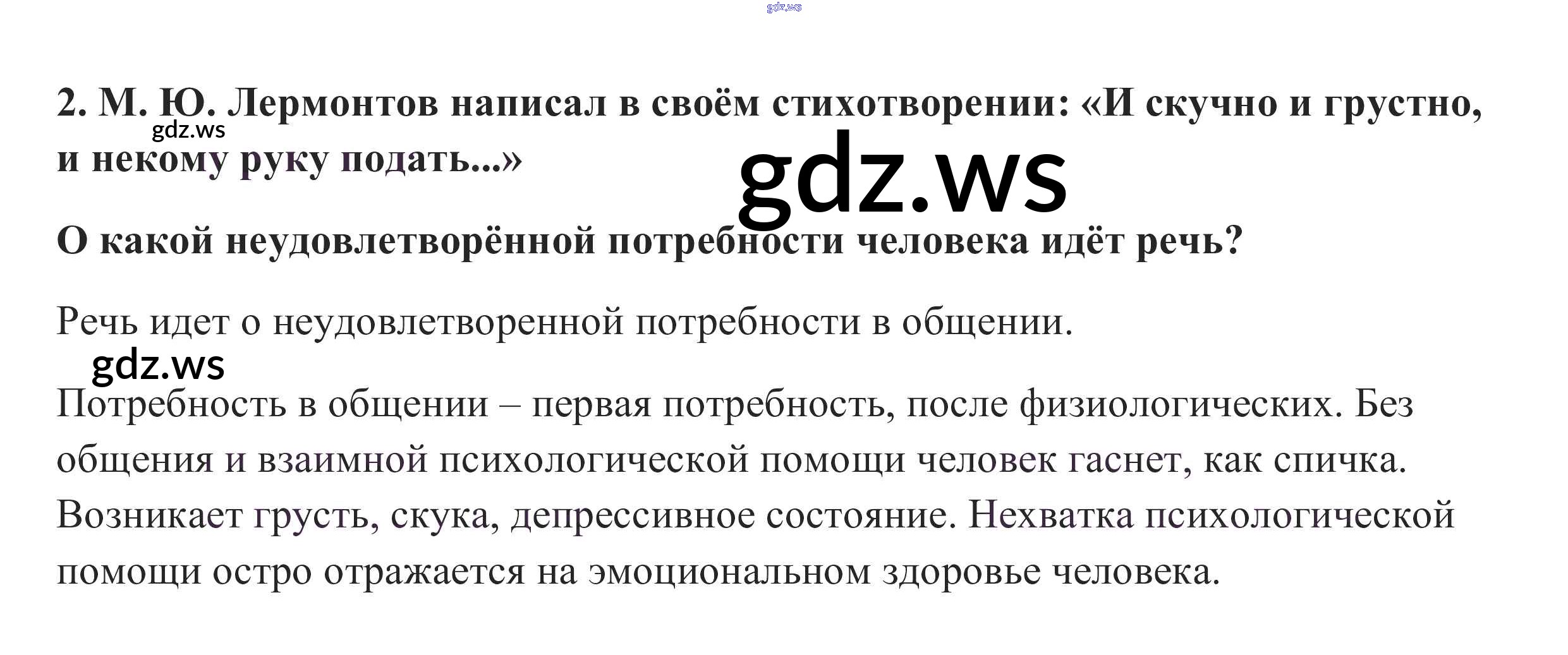 2. М. Ю. Лермонтов написал в своём стихотворении: «И скучно и грустно, и некому руку подать...»

О какой неудовлетворённой потребности человека идёт речь?

Речь идет о неудовлетворенной потребности в общении.

Потребность в общении – первая потребность, после физиологических. Без общения и взаимной психологической помощи человек гаснет, как спичка. Возникает грусть, скука, депрессивное состояние. Нехватка психологической помощи остро отражается на эмоциональном здоровье человека.

gdz.ws